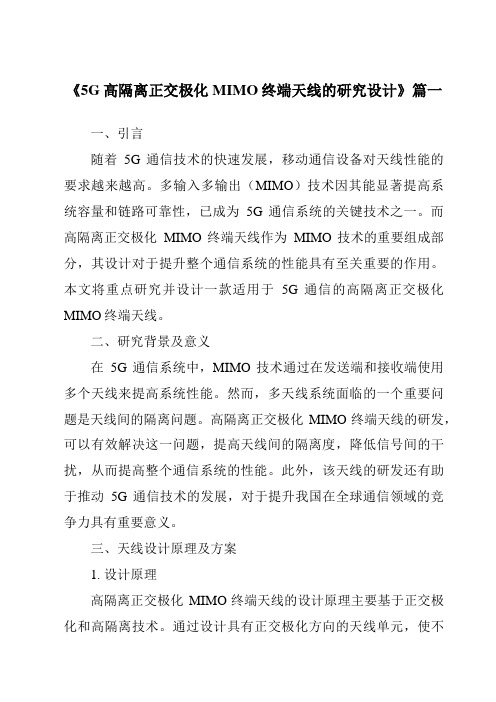 《5G 高隔离正交极化 MIMO 终端天线的研究设计》篇一

一、引言

随着 5G 通信技术的快速发展，移动通信设备对天线性能的要求越来越高。多输入多输出（MIMO）技术因其能显著提高系统容量和链路可靠性，已成为 5G 通信系统的关键技术之一。而高隔离正交极化 MIMO 终端天线作为 MIMO 技术的重要组成部分，其设计对于提升整个通信系统的性能具有至关重要的作用。本文将重点研究并设计一款适用于 5G 通信的高隔离正交极化 MIMO 终端天线。

二、研究背景及意义

在 5G 通信系统中，MIMO 技术通过在发送端和接收端使用多个天线来提高系统性能。然而，多天线系统面临的一个重要问题是天线间的隔离问题。高隔离正交极化 MIMO 终端天线的研发，可以有效解决这一问题，提高天线间的隔离度，降低信号间的干扰，从而提高整个通信系统的性能。此外，该天线的研发还有助于推动 5G 通信技术的发展，对于提升我国在全球通信领域的竞争力具有重要意义。

三、天线设计原理及方案

1. 设计原理

高隔离正交极化 MIMO 终端天线的设计原理主要基于正交极化和高隔离技术。通过设计具有正交极化方向的天线单元，使不